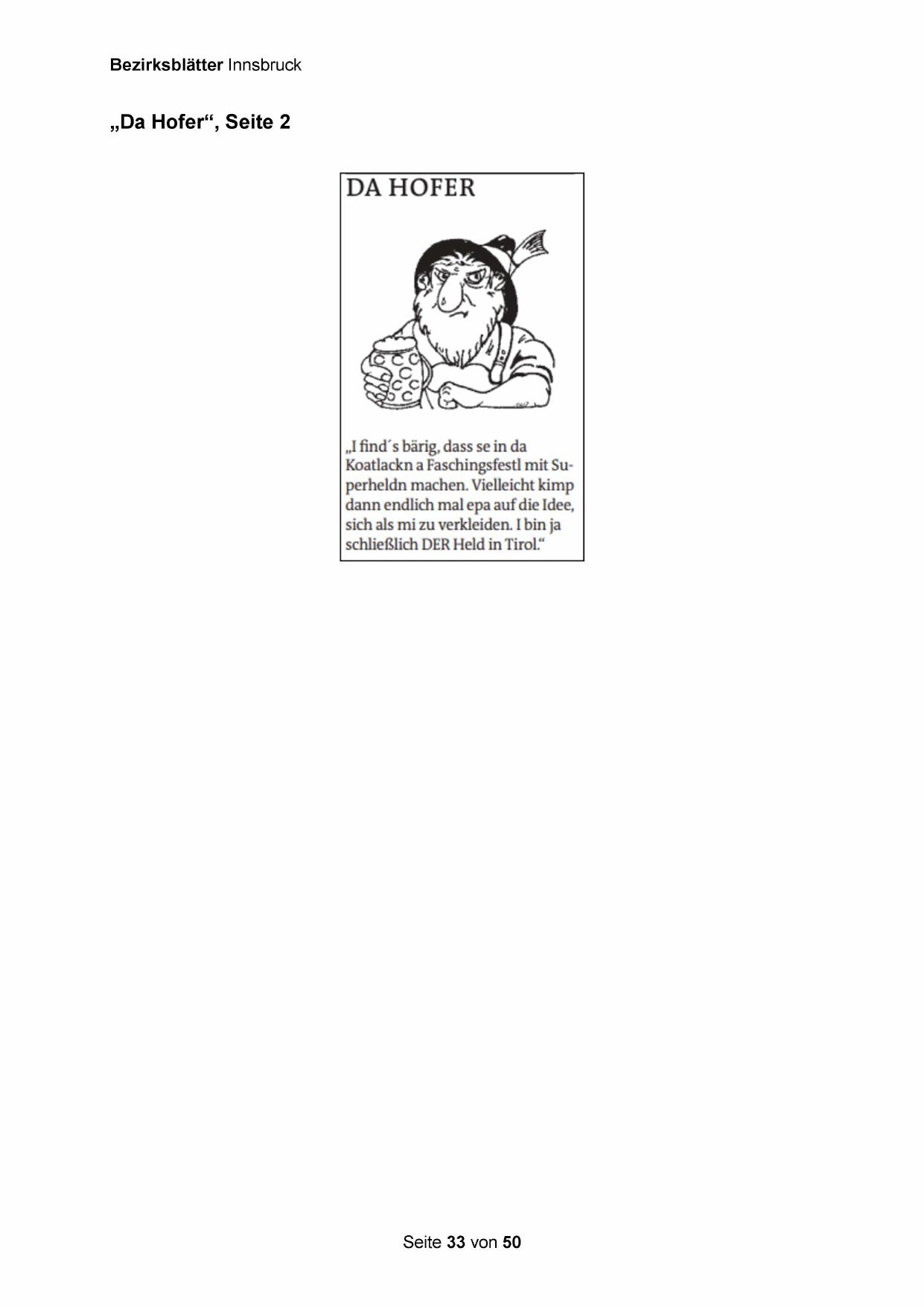 Bezirksblätter Innsbruck

„Da Hofer“, Seite 2

DA HOFER

„I find´s bärig, dass se in da Koatlackn a Faschingsfestl mit Superheldn machen. Vielleicht kimp dann endlich mal epa auf die Idee, sich als mi zu verkleiden. I bin ja schließlich DER Held in Tirol.“

Seite 33 von 50